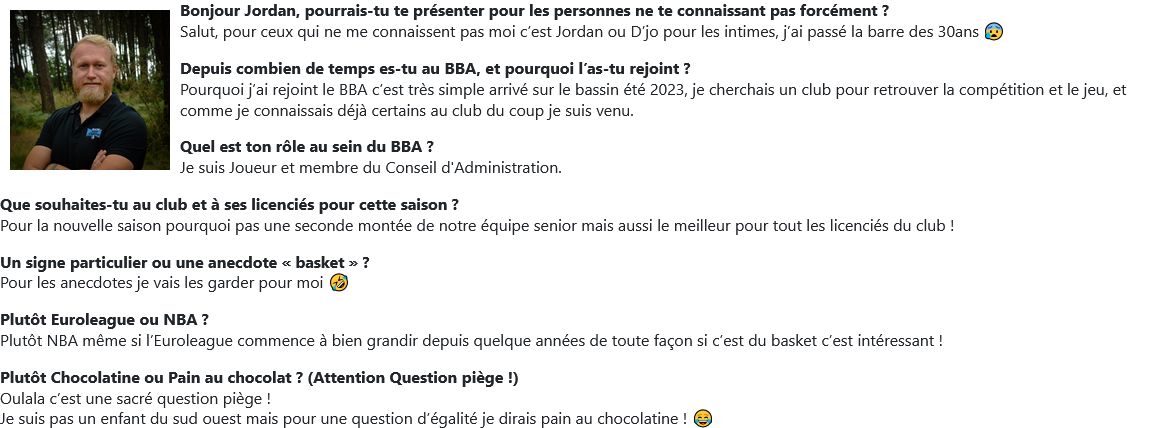 **Bonjour Jordan, pourrais-tu te présenter pour les personnes ne te connaissant pas forcément ?**
Salut, pour ceux qui ne me connaissent pas moi c'est Jordan ou D'jo pour les intimes, j'ai passé la barre des 30ans 😰

**Depuis combien de temps es-tu au BBA, et pourquoi l'as-tu rejoint ?**
Pourquoi j'ai rejoint le BBA c'est très simple arrivé sur le bassin été 2023, je cherchais un club pour retrouver la compétition et le jeu, et comme je connaissais déjà certains au club du coup je suis venu.

**Quel est ton rôle au sein du BBA ?**
Je suis Joueur et membre du Conseil d'Administration.

**Que souhaites-tu au club et à ses licenciés pour cette saison ?**
Pour la nouvelle saison pourquoi pas une seconde montée de notre équipe senior mais aussi le meilleur pour tout les licenciés du club !

**Un signe particulier ou une anecdote « basket » ?**
Pour les anecdotes je vais les garder pour moi 🤣

**Plutôt Euroleague ou NBA ?**
Plutôt NBA même si l'Euroleague commence à bien grandir depuis quelque années de toute façon si c'est du basket c'est intéressant !

**Plutôt Chocolatine ou Pain au chocolat ? (Attention Question piège !)**
Oulala c'est une sacré question piège !
Je suis pas un enfant du sud ouest mais pour une question d'égalité je dirais pain au chocolatine ! 😂